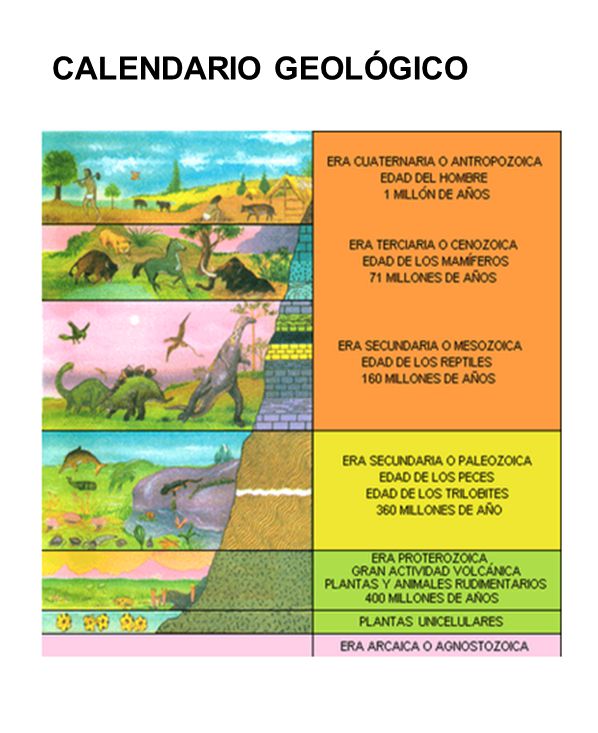 CALENDARIO GEOLÓGICO

ERA CUATERNARIA O ANTROPOZOICA
EDAD DEL HOMBRE
1 MILLÓN DE AÑOS

ERA TERCIARIA O CENOZOICA
EDAD DE LOS MAMÍFEROS
71 MILLONES DE AÑOS

ERA SECUNDARIA O MESOZOICA
EDAD DE LOS REPTILES
160 MILLONES DE AÑOS

ERA SECUNDARIA O PALEOZOICA
EDAD DE LOS PECES
EDAD DE LOS TRILOBITES
360 MILLONES DE AÑO

ERA PROTEROZOICA
GRAN ACTIVIDAD VOLCÁNICA
PLANTAS Y ANIMALES RUDIMENTARIOS
400 MILLONES DE AÑOS

PLANTAS UNICELULARES

ERA ARCAICA O AGNOSTOZOICA